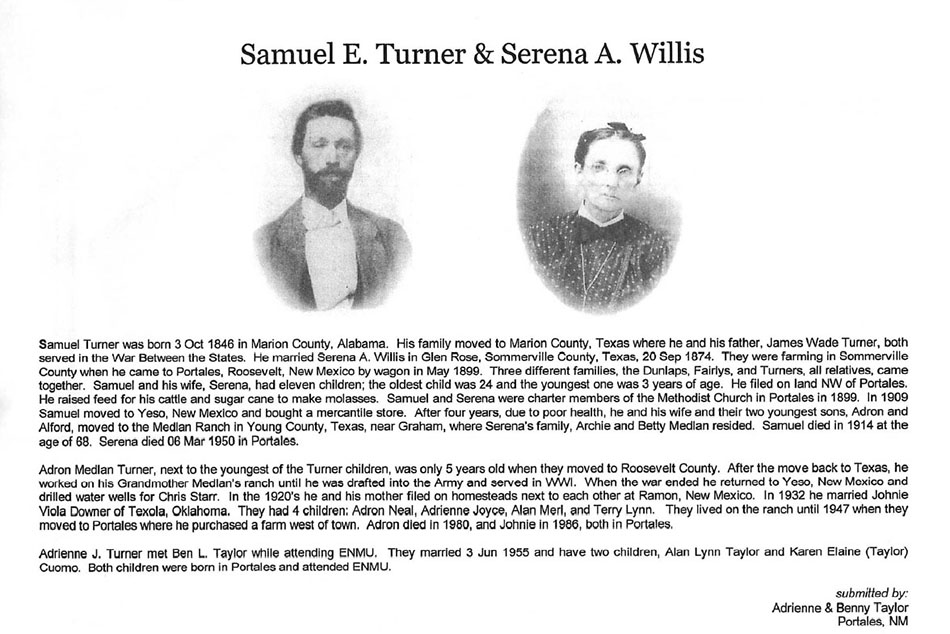 Samuel E. Turner & Serena A. Willis

Samuel Turner was born 3 Oct 1846 in Marion County, Alabama. His family moved to Marion County, Texas where he and his father, James Wade Turner, both served in the War Between the States. He married Serena A. Willis in Glen Rose, Sommerville County, Texas, 20 Sep 1874. They were farming in Sommerville County when he came to Portales, Roosevelt, New Mexico by wagon in May 1899. Three different families, the Dunlaps, Fairlys, and Turners, all relatives, came together. Samuel and his wife, Serena, had eleven children; the oldest child was 24 and the youngest one was 3 years of age. He filed on land NW of Portales. He raised feed for his cattle and sugar cane to make molasses. Samuel and Serena were charter members of the Methodist Church in Portales in 1899. In 1909 Samuel moved to Yeso, New Mexico and bought a mercantile store. After four years, due to poor health, he and his wife and their two youngest sons, Adron and Alford, moved to the Medlan Ranch in Young County, Texas, near Graham, where Serena's family, Archie and Betty Medlan resided. Samuel died in 1914 at the age of 68. Serena died 06 Mar 1950 in Portales.

Adron Medlan Turner, next to the youngest of the Turner children, was only 5 years old when they moved to Roosevelt County. After the move back to Texas, he worked on his Grandmother Medlan's ranch until he was drafted into the Army and served in WWI. When the war ended he returned to Yeso, New Mexico and drilled water wells for Chris Starr. In the 1920's he and his mother filed on homesteads next to each other at Ramon, New Mexico. In 1932 he married Johnie Viola Downer of Texola, Oklahoma. They had 4 children: Adron Neal, Adrienne Joyce, Alan Merl, and Terry Lynn. They lived on the ranch until 1947 when they moved to Portales where he purchased a farm west of town. Adron died in 1980, and Johnie in 1986, both in Portales.

Adrienne J. Turner met Ben L. Taylor while attending ENMU. They married 3 Jun 1955 and have two children, Alan Lynn Taylor and Karen Elaine (Taylor) Cuomo. Both children were born in Portales and attended ENMU.

submitted by:
Adrienne & Benny Taylor
Portales, NM